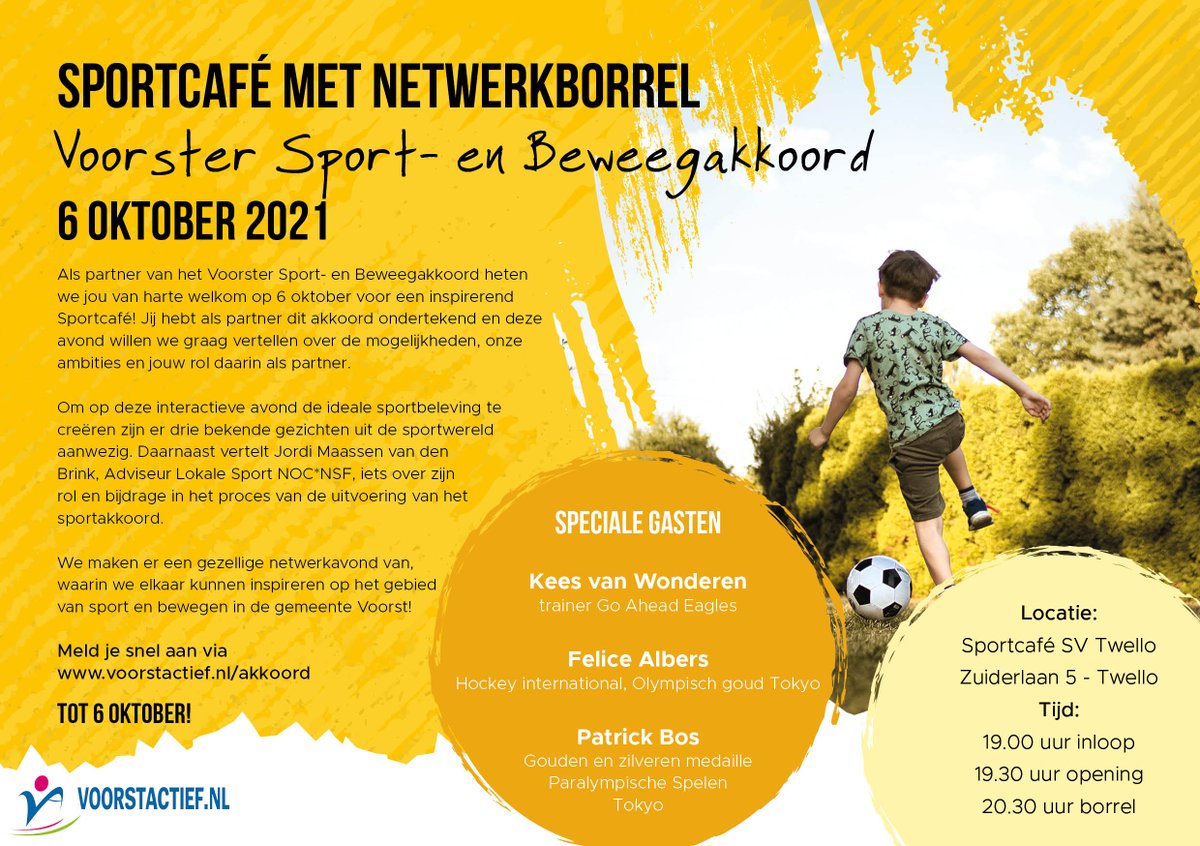 SPORTCAFÉ MET NETWERKBORREL
Voorster Sport- en Beweegakkoord
6 OKTOBER 2021

Als partner van het Voorster Sport- en Beweegakkoord heten we jou van harte welkom op 6 oktober voor een inspirerend Sportcafé! Jij hebt als partner dit akkoord ondertekend en deze avond willen we graag vertellen over de mogelijkheden, onze ambities en jouw rol daarin als partner.

Om op deze interactieve avond de ideale sportbeleving te creëren zijn er drie bekende gezichten uit de sportwereld aanwezig. Daarnaast vertelt Jordi Maassen van den Brink, Adviseur Lokale Sport NOC*NSF, iets over zijn rol en bijdrage in het proces van de uitvoering van het sportakkoord.

We maken er een gezellige netwerkavond van, waarin we elkaar kunnen inspireren op het gebied van sport en bewegen in de gemeente Voorst!

Meld je snel aan via www.voorstactief.nl/akkoord

TOT 6 OKTOBER!

VOORSTACTIEF.NL

SPECIALE GASTEN

Kees van Wonderen
trainer Go Ahead Eagles

Felice Albers
Hockey international, Olympisch goud Tokyo

Patrick Bos
Gouden en zilveren medaille Paralympische Spelen Tokyo

Locatie:
Sportcafé SV Twello
Zuiderlaan 5 - Twello
Tijd:
19.00 uur inloop
19.30 uur opening
20.30 uur borrel